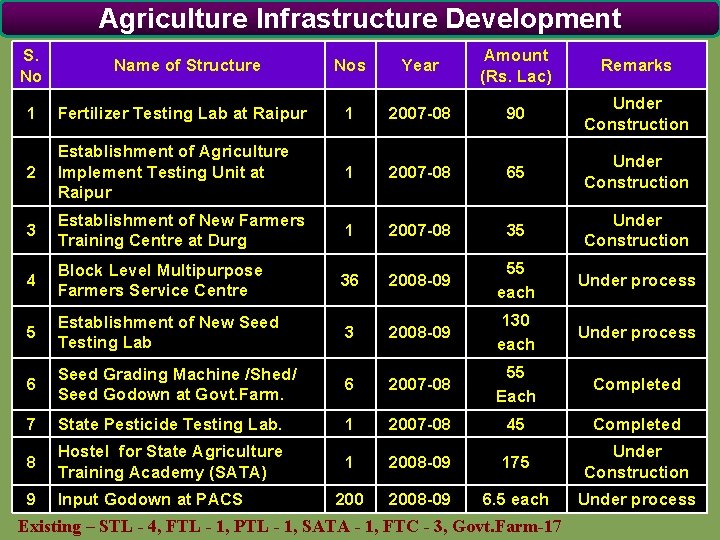 Agriculture Infrastructure Development

| S. No | Name of Structure | Nos | Year | Amount (Rs. Lac) | Remarks |
|---|---|---|---|---|---|
| 1 | Fertilizer Testing Lab at Raipur | 1 | 2007-08 | 90 | Under Construction |
| 2 | Establishment of Agriculture Implement Testing Unit at Raipur | 1 | 2007-08 | 65 | Under Construction |
| 3 | Establishment of New Farmers Training Centre at Durg | 1 | 2007-08 | 35 | Under Construction |
| 4 | Block Level Multipurpose Farmers Service Centre | 36 | 2008-09 | 55 each | Under process |
| 5 | Establishment of New Seed Testing Lab | 3 | 2008-09 | 130 each | Under process |
| 6 | Seed Grading Machine /Shed/ Seed Godown at Govt.Farm. | 6 | 2007-08 | 55 Each | Completed |
| 7 | State Pesticide Testing Lab. | 1 | 2007-08 | 45 | Completed |
| 8 | Hostel for State Agriculture Training Academy (SATA) | 1 | 2008-09 | 175 | Under Construction |
| 9 | Input Godown at PACS | 200 | 2008-09 | 6.5 each | Under process |

Existing – STL - 4, FTL - 1, PTL - 1, SATA - 1, FTC - 3, Govt.Farm-17